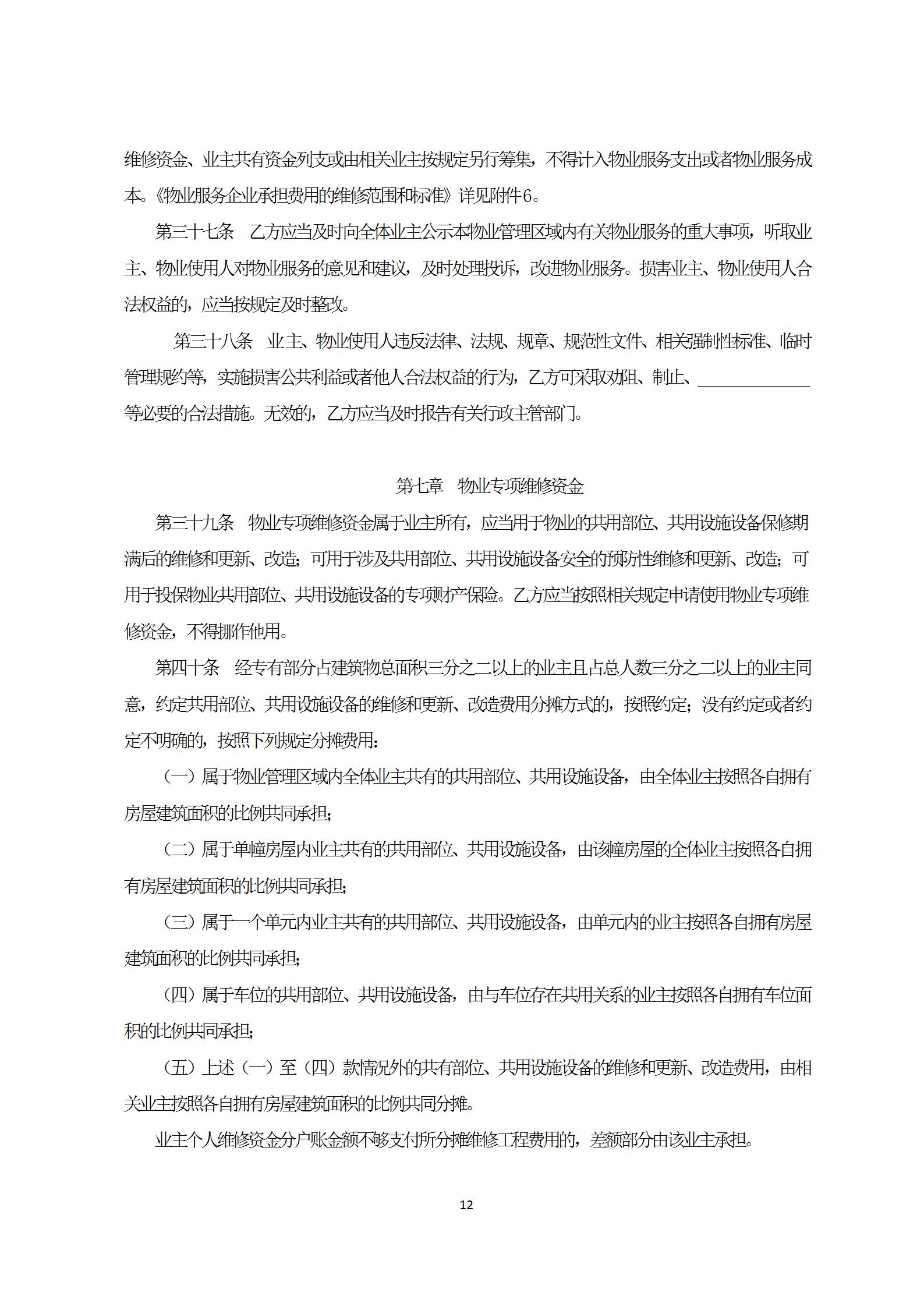 维修资金、业主共有资金列支或由相关业主按规定另行筹集，不得计入物业服务支出或者物业服务成本。《物业服务企业承担费用的维修范围和标准》详见附件6。

第三十七条 乙方应当及时向全体业主公示本物业管理区域内有关物业服务的重大事项，听取业主、物业使用人对物业服务的意见和建议，及时处理投诉，改进物业服务。损害业主、物业使用人合法权益的，应当按规定及时整改。

第三十八条 业主、物业使用人违反法律、法规、规章、规范性文件、相关强制性标准、临时管理规约等，实施损害公共利益或者他人合法权益的行为，乙方可采取劝阻、制止、____________等必要的合法措施。无效的，乙方应当及时报告有关行政主管部门。

第七章 物业专项维修资金

第三十九条 物业专项维修资金属于业主所有，应当用于物业的共用部位、共用设施设备保修期满后的维修和更新、改造；可用于涉及共用部位、共用设施设备安全的预防性维修和更新、改造；可用于投保物业共用部位、共用设施设备的专项财产保险。乙方应当按照相关规定申请使用物业专项维修资金，不得挪作他用。

第四十条 经专有部分占建筑物总面积三分之二以上的业主且占总人数三分之二以上的业主同意，约定共用部位、共用设施设备的维修和更新、改造费用分摊方式的，按照约定；没有约定或者约定不明确的，按照下列规定分摊费用：

（一）属于物业管理区域内全体业主共有的共用部位、共用设施设备，由全体业主按照各自拥有房屋建筑面积的比例共同承担；

（二）属于单幢房屋内业主共有的共用部位、共用设施设备，由该幢房屋的全体业主按照各自拥有房屋建筑面积的比例共同承担；

（三）属于一个单元内业主共有的共用部位、共用设施设备，由单元内的业主按照各自拥有房屋建筑面积的比例共同承担；

（四）属于车位的共用部位、共用设施设备，由与车位存在共用关系的业主按照各自拥有车位面积的比例共同承担；

（五）上述（一）至（四）款情况外的共有部位、共用设施设备的维修和更新、改造费用，由相关业主按照各自拥有房屋建筑面积的比例共同分摊。

业主个人维修资金分户账金额不够支付所分摊维修工程费用的，差额部分由该业主承担。

12